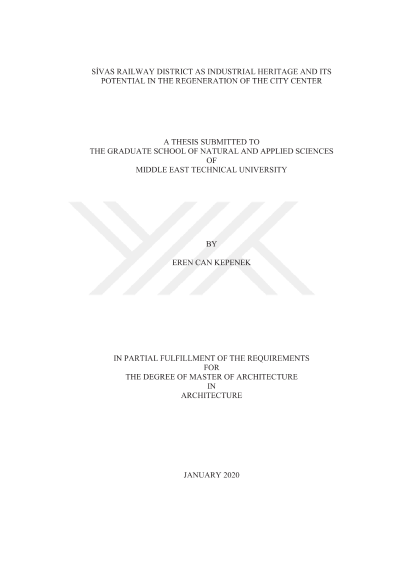 SİVAS RAILWAY DISTRICT AS INDUSTRIAL HERITAGE AND ITS
POTENTIAL IN THE REGENERATION OF THE CITY CENTER

A THESIS SUBMITTED TO
THE GRADUATE SCHOOL OF NATURAL AND APPLIED SCIENCES
OF
MIDDLE EAST TECHNICAL UNIVERSITY

BY

EREN CAN KEPENEK

IN PARTIAL FULFILLMENT OF THE REQUIREMENTS
FOR
THE DEGREE OF MASTER OF ARCHITECTURE
IN
ARCHITECTURE

JANUARY 2020